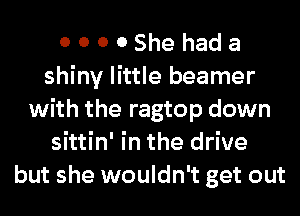 She had a shiny little beamer with the ragtop down sittin' in the drive but she wouldn't get out